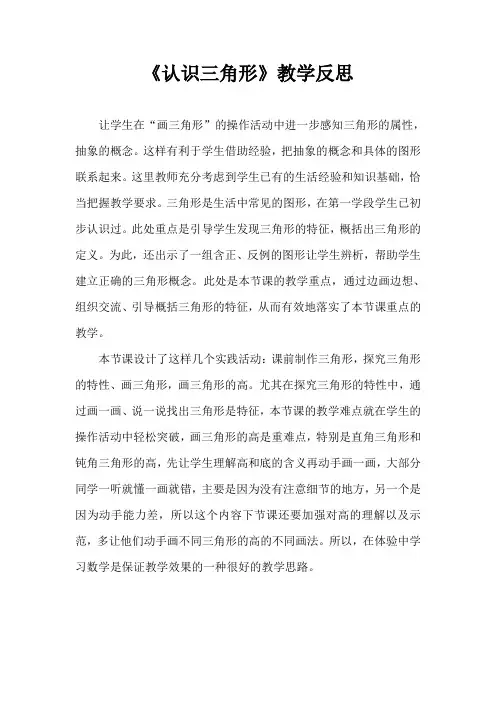 《认识三角形》教学反思

让学生在“画三角形”的操作活动中进一步感知三角形的属性，抽象的概念。这样有利于学生借助经验，把抽象的概念和具体的图形联系起来。这里教师充分考虑到学生已有的生活经验和知识基础，恰当把握教学要求。三角形是生活中常见的图形，在第一学段学生已初步认识过。此处重点是引导学生发现三角形的特征，概括出三角形的定义。为此，还出示了一组含正、反例的图形让学生辨析，帮助学生建立正确的三角形概念。此处是本节课的教学重点，通过边画边想、组织交流、引导概括三角形的特征，从而有效地落实了本节课重点的教学。

本节课设计了这样几个实践活动：课前制作三角形，探究三角形的特性、画三角形，画三角形的高。尤其在探究三角形的特性中，通过画一画、说一说找出三角形是特征，本节课的教学难点就在学生的操作活动中轻松突破，画三角形的高是重难点，特别是直角三角形和钝角三角形的高，先让学生理解高和底的含义再动手画一画，大部分同学一听就懂一画就错，主要是因为没有注意细节的地方，另一个是因为动手能力差，所以这个内容下节课还要加强对高的理解以及示范，多让他们动手画不同三角形的高的不同画法。所以，在体验中学习数学是保证教学效果的一种很好的教学思路。